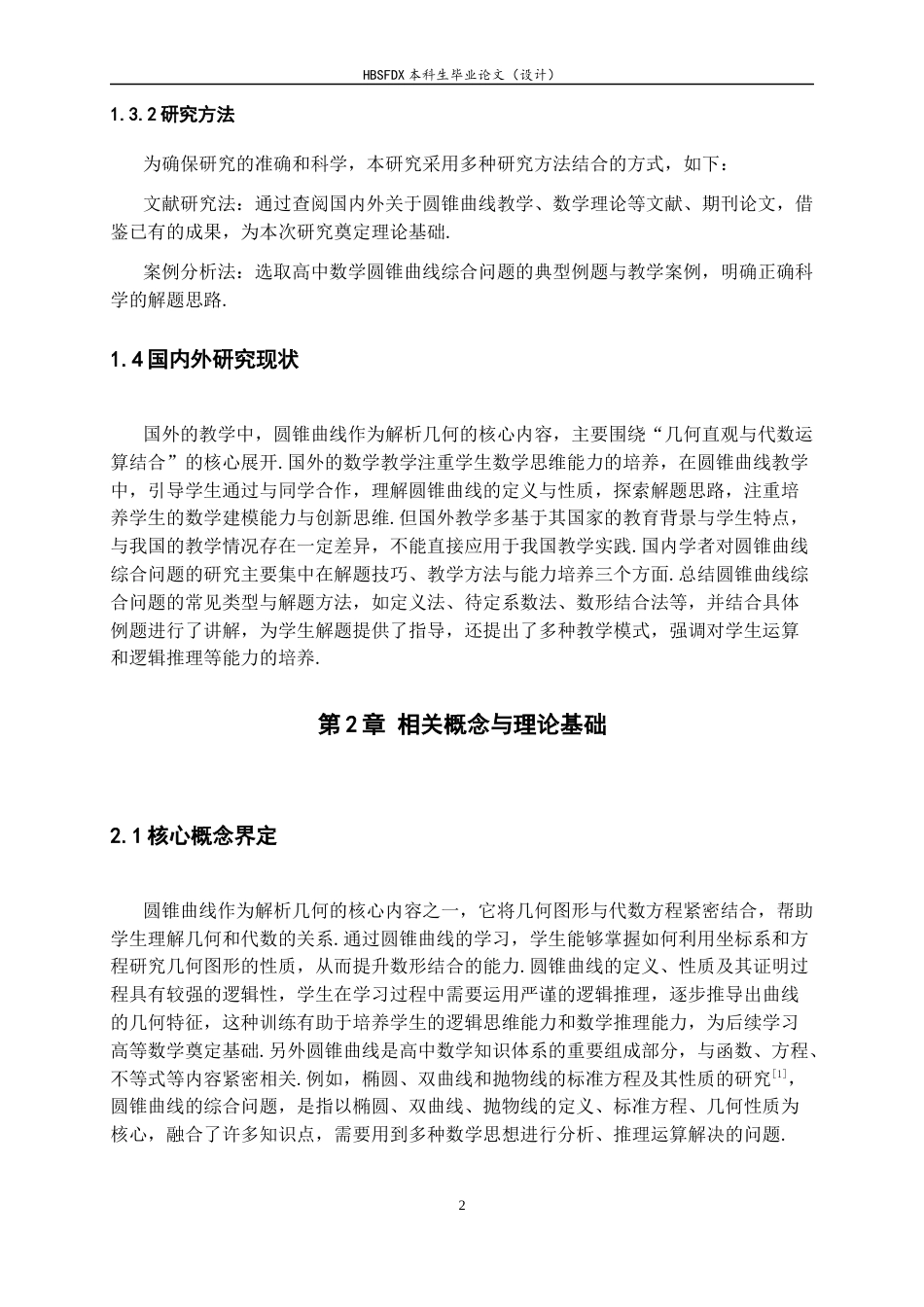 HBSFDX本科生毕业论文（设计）

1.3.2研究方法

为确保研究的准确和科学，本研究采用多种研究方法结合的方式，如下：

文献研究法：通过查阅国内外关于圆锥曲线教学、数学理论等文献、期刊论文，借鉴已有的成果，为本次研究奠定理论基础.

案例分析法：选取高中数学圆锥曲线综合问题的典型例题与教学案例，明确正确科学的解题思路.

1.4国内外研究现状

国外的教学中，圆锥曲线作为解析几何的核心内容，主要围绕“几何直观与代数运算结合”的核心展开.国外的数学教学注重学生数学思维能力的培养，在圆锥曲线教学中，引导学生通过与同学合作，理解圆锥曲线的定义与性质，探索解题思路，注重培养学生的数学建模能力与创新思维.但国外教学多基于其国家的教育背景与学生特点，与我国的教学情况存在一定差异，不能直接应用于我国教学实践.国内学者对圆锥曲线综合问题的研究主要集中在解题技巧、教学方法与能力培养三个方面.总结圆锥曲线综合问题的常见类型与解题方法，如定义法、待定系数法、数形结合法等，并结合具体例题进行了讲解，为学生解题提供了指导，还提出了多种教学模式，强调对学生运算和逻辑推理等能力的培养.

第2章 相关概念与理论基础

2.1核心概念界定

圆锥曲线作为解析几何的核心内容之一，它将几何图形与代数方程紧密结合，帮助学生理解几何和代数的关系.通过圆锥曲线的学习，学生能够掌握如何利用坐标系和方程研究几何图形的性质，从而提升数形结合的能力.圆锥曲线的定义、性质及其证明过程具有较强的逻辑性，学生在学习过程中需要运用严谨的逻辑推理，逐步推导出曲线的几何特征，这种训练有助于培养学生的逻辑思维能力和数学推理能力，为后续学习高等数学奠定基础.另外圆锥曲线是高中数学知识体系的重要组成部分，与函数、方程、不等式等内容紧密相关.例如，椭圆、双曲线和抛物线的标准方程及其性质的研究$^{[1]}$，圆锥曲线的综合问题，是指以椭圆、双曲线、抛物线的定义、标准方程、几何性质为核心，融合了许多知识点，需要用到多种数学思想进行分析、推理运算解决的问题.

2